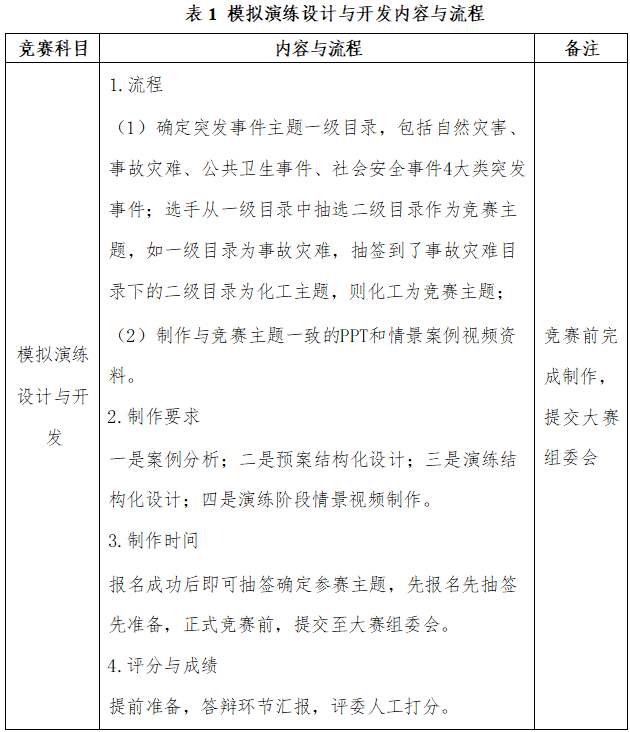 表1 模拟演练设计与开发内容与流程

| 竞赛科目 | 内容与流程 | 备注 |
|---|---|---|
| 模拟演练设计与开发 | 1.流程 （1）确定突发事件主题一级目录，包括自然灾害、事故灾难、公共卫生事件、社会安全事件4大类突发事件；选手从一级目录中抽选二级目录作为竞赛主题，如一级目录为事故灾难，抽签到了事故灾难目录下的二级目录为化工主题，则化工为竞赛主题； （2）制作与竞赛主题一致的PPT和情景案例视频资料。 2.制作要求 一是案例分析；二是预案结构化设计；三是演练结构化设计；四是演练阶段情景视频制作。 3.制作时间 报名成功后即可抽签确定参赛主题，先报名先抽签先准备，正式竞赛前，提交至大赛组委会。 4.评分与成绩 提前准备，答辩环节汇报，评委人工打分。 | 竞赛前完成制作，提交大赛组委会 |